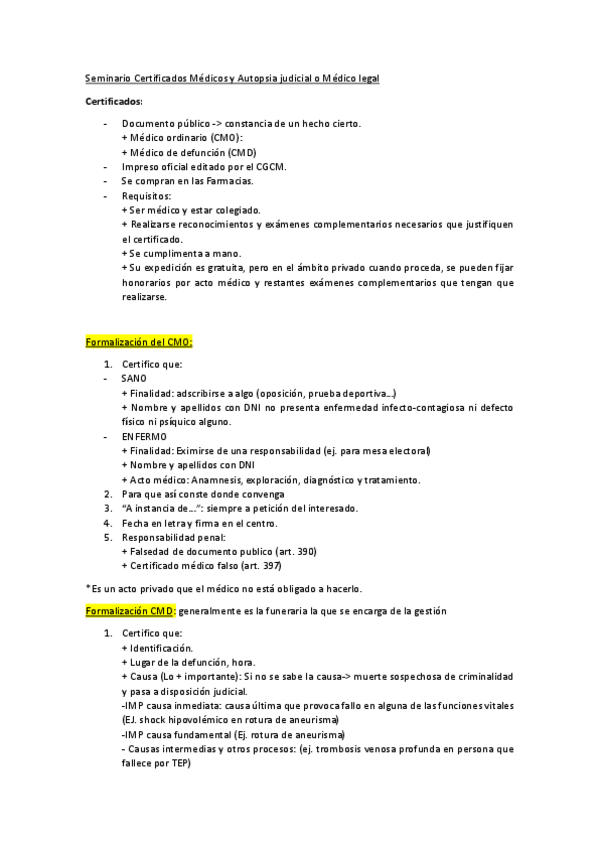 Seminario Certificados Médicos y Autopsia judicial o Médico legal

Certificados:

- Documento público -> constancia de un hecho cierto.
+ Médico ordinario (CMO):
+ Médico de defunción (CMD)
- Impreso oficial editado por el CGCM.
- Se compran en las Farmacias.
- Requisitos:
+ Ser médico y estar colegiado.
+ Realizarse reconocimientos y exámenes complementarios necesarios que justifiquen el certificado.
+ Se cumplimenta a mano.
+ Su expedición es gratuita, pero en el ámbito privado cuando proceda, se pueden fijar honorarios por acto médico y restantes exámenes complementarios que tengan que realizarse.

Formalización del CMO:

1. Certifico que:
- SANO
+ Finalidad: adscribirse a algo (oposición, prueba deportiva...)
+ Nombre y apellidos con DNI no presenta enfermedad infecto-contagiosa ni defecto físico ni psíquico alguno.
- ENFERMO
+ Finalidad: Eximirse de una responsabilidad (ej. para mesa electoral)
+ Nombre y apellidos con DNI
+ Acto médico: Anamnesis, exploración, diagnóstico y tratamiento.
2. Para que así conste donde convenga
3. "A instancia de...": siempre a petición del interesado.
4. Fecha en letra y firma en el centro.
5. Responsabilidad penal:
+ Falsedad de documento publico (art. 390)
+ Certificado médico falso (art. 397)

*Es un acto privado que el médico no está obligado a hacerlo.

Formalización CMD: generalmente es la funeraria la que se encarga de la gestión

1. Certifico que:
+ Identificación.
+ Lugar de la defunción, hora.
+ Causa (Lo + importante): Si no se sabe la causa-> muerte sospechosa de criminalidad y pasa a disposición judicial.
-IMP causa inmediata: causa última que provoca fallo en alguna de las funciones vitales (EJ. shock hipovolémico en rotura de aneurisma)
-IMP causa fundamental (Ej. rotura de aneurisma)
- Causas intermedias y otros procesos: (ej. trombosis venosa profunda en persona que fallece por TEP)